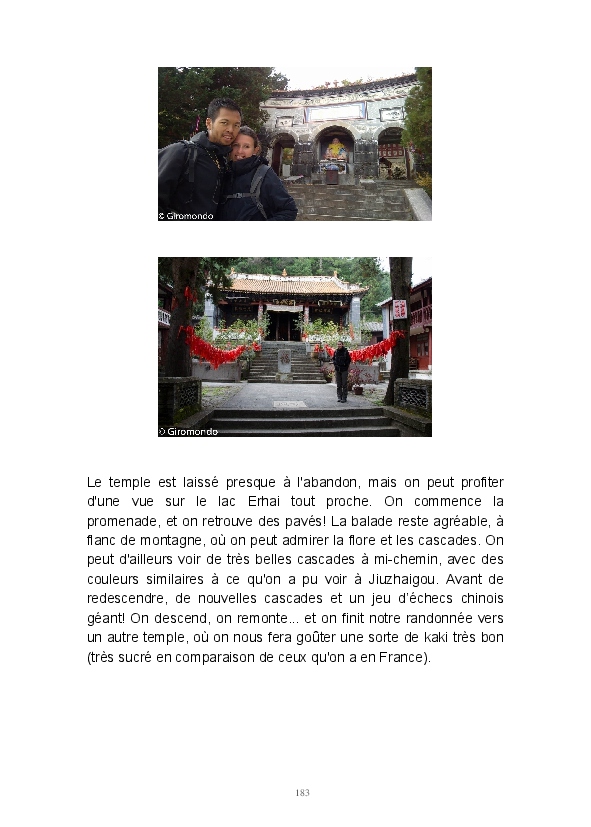 © Giromondo

© Giromondo

Le temple est laissé presque à l'abandon, mais on peut profiter d'une vue sur le lac Erhai tout proche. On commence la promenade, et on retrouve des pavés! La balade reste agréable, à flanc de montagne, où on peut admirer la flore et les cascades. On peut d'ailleurs voir de très belles cascades à mi-chemin, avec des couleurs similaires à ce qu'on a pu voir à Jiuzhaigou. Avant de redescendre, de nouvelles cascades et un jeu d'échecs chinois géant! On descend, on remonte... et on finit notre randonnée vers un autre temple, où on nous fera goûter une sorte de kaki très bon (très sucré en comparaison de ceux qu'on a en France).

183